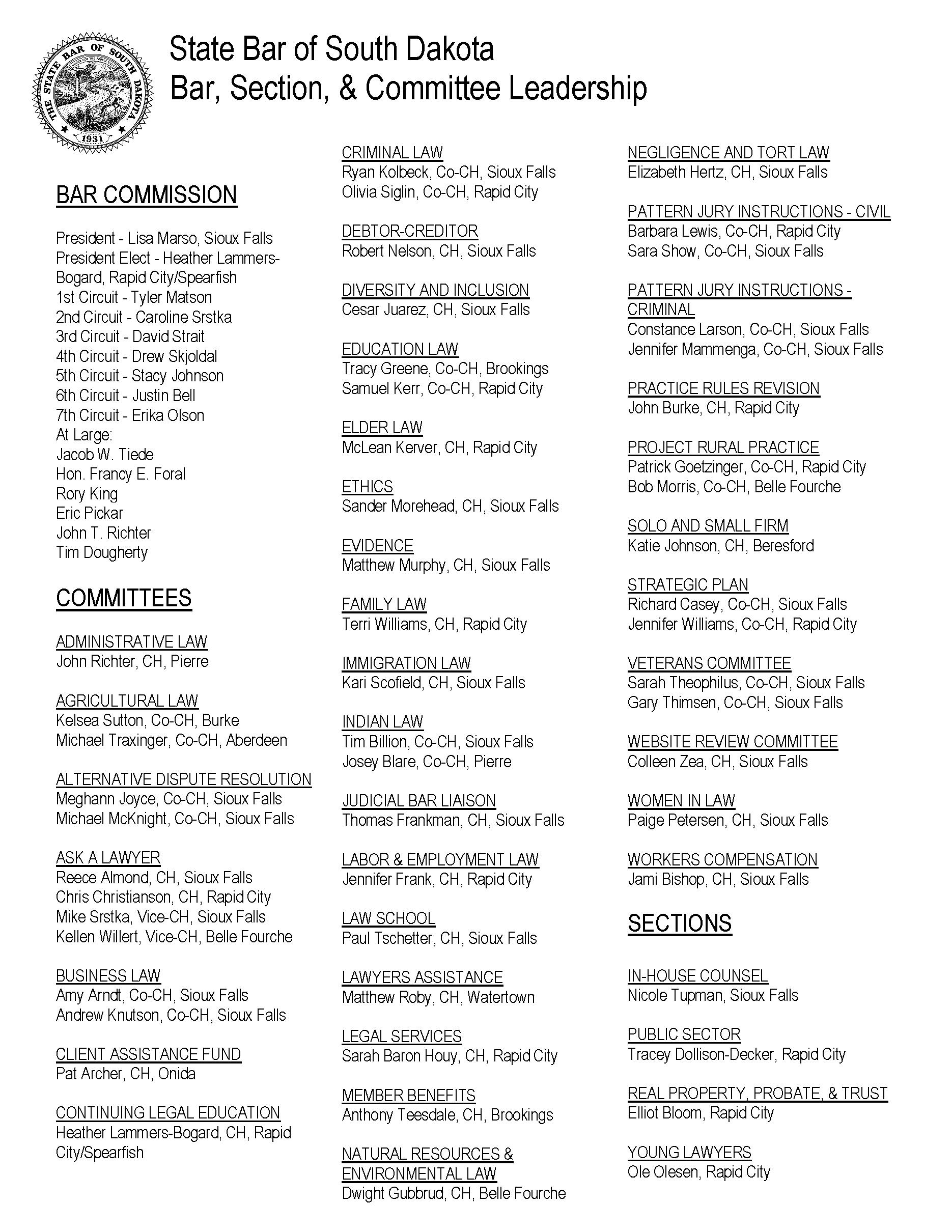 THE STATE BAR OF SOUTH DAKOTA
1931

State Bar of South Dakota
Bar, Section, & Committee Leadership

BAR COMMISSION

President - Lisa Marso, Sioux Falls
President Elect - Heather Lammers-Bogard, Rapid City/Spearfish
1st Circuit - Tyler Matson
2nd Circuit - Caroline Srstka
3rd Circuit - David Strait
4th Circuit - Drew Skjoldal
5th Circuit - Stacy Johnson
6th Circuit - Justin Bell
7th Circuit - Erika Olson
At Large:
Jacob W. Tiede
Hon. Francy E. Foral
Rory King
Eric Pickar
John T. Richter
Tim Dougherty

COMMITTEES

ADMINISTRATIVE LAW
John Richter, CH, Pierre

AGRICULTURAL LAW
Kelsea Sutton, Co-CH, Burke
Michael Traxinger, Co-CH, Aberdeen

ALTERNATIVE DISPUTE RESOLUTION
Meghann Joyce, Co-CH, Sioux Falls
Michael McKnight, Co-CH, Sioux Falls

ASK A LAWYER
Reece Almond, CH, Sioux Falls
Chris Christianson, CH, Rapid City
Mike Srstka, Vice-CH, Sioux Falls
Kellen Willert, Vice-CH, Belle Fourche

BUSINESS LAW
Amy Arndt, Co-CH, Sioux Falls
Andrew Knutson, Co-CH, Sioux Falls

CLIENT ASSISTANCE FUND
Pat Archer, CH, Onida

CONTINUING LEGAL EDUCATION
Heather Lammers-Bogard, CH, Rapid City/Spearfish

CRIMINAL LAW
Ryan Kolbeck, Co-CH, Sioux Falls
Olivia Siglin, Co-CH, Rapid City

DEBTOR-CREDITOR
Robert Nelson, CH, Sioux Falls

DIVERSITY AND INCLUSION
Cesar Juarez, CH, Sioux Falls

EDUCATION LAW
Tracy Greene, Co-CH, Brookings
Samuel Kerr, Co-CH, Rapid City

ELDER LAW
McLean Kerver, CH, Rapid City

ETHICS
Sander Morehead, CH, Sioux Falls

EVIDENCE
Matthew Murphy, CH, Sioux Falls

FAMILY LAW
Terri Williams, CH, Rapid City

IMMIGRATION LAW
Kari Scofield, CH, Sioux Falls

INDIAN LAW
Tim Billion, Co-CH, Sioux Falls
Josey Blare, Co-CH, Pierre

JUDICIAL BAR LIAISON
Thomas Frankman, CH, Sioux Falls

LABOR & EMPLOYMENT LAW
Jennifer Frank, CH, Rapid City

LAW SCHOOL
Paul Tschetter, CH, Sioux Falls

LAWYERS ASSISTANCE
Matthew Roby, CH, Watertown

LEGAL SERVICES
Sarah Baron Houy, CH, Rapid City

MEMBER BENEFITS
Anthony Teesdale, CH, Brookings

NATURAL RESOURCES & ENVIRONMENTAL LAW
Dwight Gubbrud, CH, Belle Fourche

NEGLIGENCE AND TORT LAW
Elizabeth Hertz, CH, Sioux Falls

PATTERN JURY INSTRUCTIONS - CIVIL
Barbara Lewis, Co-CH, Rapid City
Sara Show, Co-CH, Sioux Falls

PATTERN JURY INSTRUCTIONS - CRIMINAL
Constance Larson, Co-CH, Sioux Falls
Jennifer Mammenga, Co-CH, Sioux Falls

PRACTICE RULES REVISION
John Burke, CH, Rapid City

PROJECT RURAL PRACTICE
Patrick Goetzinger, Co-CH, Rapid City
Bob Morris, Co-CH, Belle Fourche

SOLO AND SMALL FIRM
Katie Johnson, CH, Beresford

STRATEGIC PLAN
Richard Casey, Co-CH, Sioux Falls
Jennifer Williams, Co-CH, Rapid City

VETERANS COMMITTEE
Sarah Theophilus, Co-CH, Sioux Falls
Gary Thimsen, Co-CH, Sioux Falls

WEBSITE REVIEW COMMITTEE
Colleen Zea, CH, Sioux Falls

WOMEN IN LAW
Paige Petersen, CH, Sioux Falls

WORKERS COMPENSATION
Jami Bishop, CH, Sioux Falls

SECTIONS

IN-HOUSE COUNSEL
Nicole Tupman, Sioux Falls

PUBLIC SECTOR
Tracey Dollison-Decker, Rapid City

REAL PROPERTY, PROBATE, & TRUST
Elliot Bloom, Rapid City

YOUNG LAWYERS
Ole Olesen, Rapid City